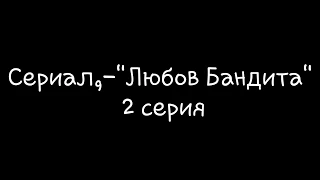 Сериал,-"Любов Бандита"
2 серия